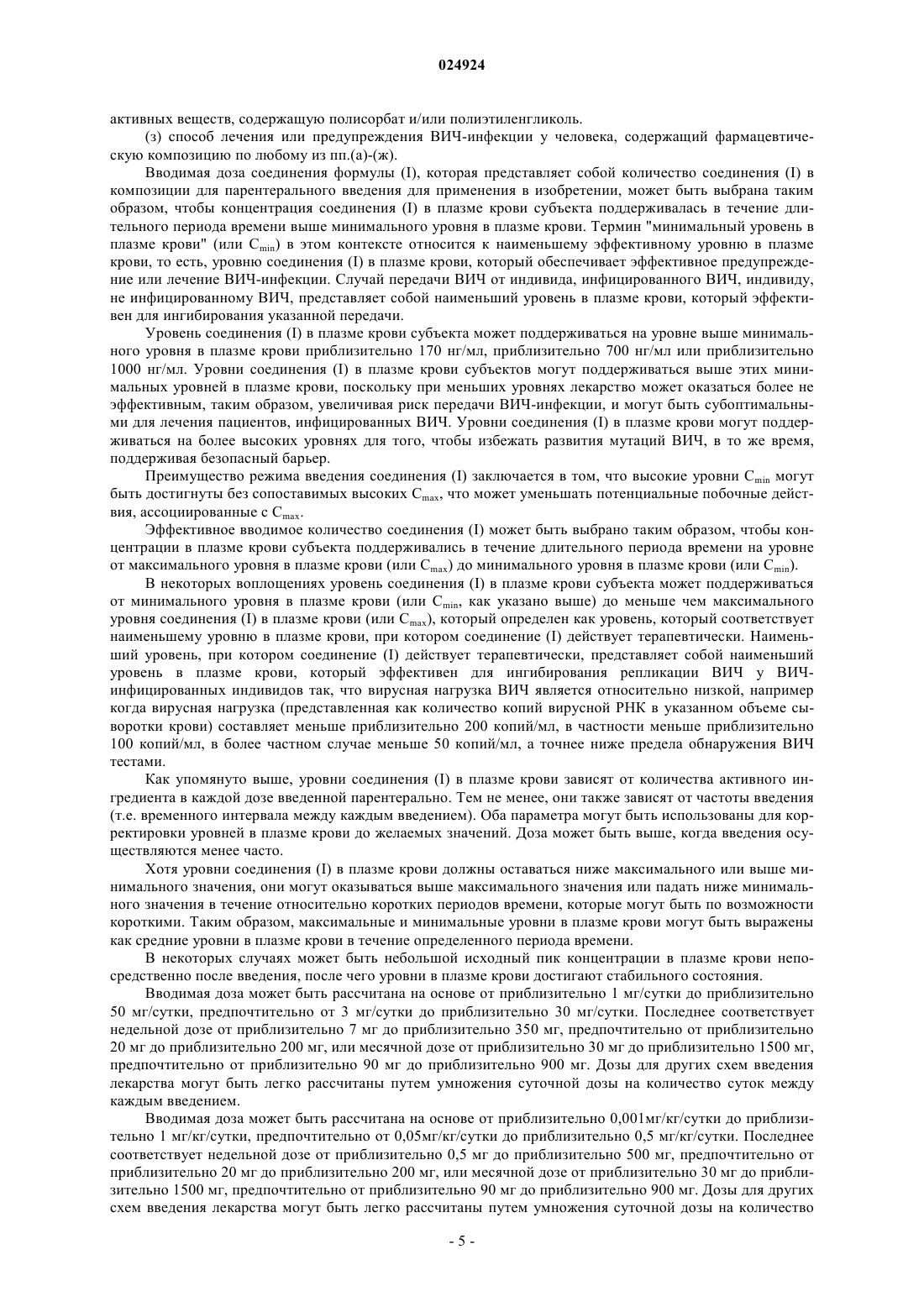 024924

активных веществ, содержащую полисорбат и/или полиэтиленгликоль.

(з) способ лечения или предупреждения ВИЧ-инфекции у человека, содержащий фармацевтическую композицию по любому из пп.(а)-(ж).

Вводимая доза соединения формулы (I), которая представляет собой количество соединения (I) в композиции для парентерального введения для применения в изобретении, может быть выбрана таким образом, чтобы концентрация соединения (I) в плазме крови субъекта поддерживалась в течение длительного периода времени выше минимального уровня в плазме крови. Термин "минимальный уровень в плазме крови" (или $C_{min}$) в этом контексте относится к наименьшему эффективному уровню в плазме крови, то есть, уровню соединения (I) в плазме крови, который обеспечивает эффективное предупреждение или лечение ВИЧ-инфекции. Случай передачи ВИЧ от индивида, инфицированного ВИЧ, индивиду, не инфицированному ВИЧ, представляет собой наименьший уровень в плазме крови, который эффективен для ингибирования указанной передачи.

Уровень соединения (I) в плазме крови субъекта может поддерживаться на уровне выше минимального уровня в плазме крови приблизительно 170 нг/мл, приблизительно 700 нг/мл или приблизительно 1000 нг/мл. Уровни соединения (I) в плазме крови субъектов могут поддерживаться выше этих минимальных уровней в плазме крови, поскольку при меньших уровнях лекарство может оказаться более не эффективным, таким образом, увеличивая риск передачи ВИЧ-инфекции, и могут быть субоптимальными для лечения пациентов, инфицированных ВИЧ. Уровни соединения (I) в плазме крови могут поддерживаться на более высоких уровнях для того, чтобы избежать развития мутаций ВИЧ, в то же время, поддерживая безопасный барьер.

Преимущество режима введения соединения (I) заключается в том, что высокие уровни $C_{min}$ могут быть достигнуты без сопоставимых высоких $C_{max}$, что может уменьшать потенциальные побочные действия, ассоциированные с $C_{max}$.

Эффективное вводимое количество соединения (I) может быть выбрано таким образом, чтобы концентрации в плазме крови субъекта поддерживались в течение длительного периода времени на уровне от максимального уровня в плазме крови (или $C_{max}$) до минимального уровня в плазме крови (или $C_{min}$).

В некоторых воплощениях уровень соединения (I) в плазме крови субъекта может поддерживаться от минимального уровня в плазме крови (или $C_{min}$, как указано выше) до меньше чем максимального уровня соединения (I) в плазме крови (или $C_{max}$), который определен как уровень, который соответствует наименьшему уровню в плазме крови, при котором соединение (I) действует терапевтически. Наименьший уровень, при котором соединение (I) действует терапевтически, представляет собой наименьший уровень в плазме крови, который эффективен для ингибирования репликации ВИЧ у ВИЧ-инфицированных индивидов так, что вирусная нагрузка ВИЧ является относительно низкой, например когда вирусная нагрузка (представленная как количество копий вирусной РНК в указанном объеме сыворотки крови) составляет меньше приблизительно 200 копий/мл, в частности меньше приблизительно 100 копий/мл, в более частном случае меньше 50 копий/мл, а точнее ниже предела обнаружения ВИЧ тестами.

Как упомянуто выше, уровни соединения (I) в плазме крови зависят от количества активного ингредиента в каждой дозе введенной парентерально. Тем не менее, они также зависят от частоты введения (т.е. временного интервала между каждым введением). Оба параметра могут быть использованы для корректировки уровней в плазме крови до желаемых значений. Доза может быть выше, когда введения осуществляются менее часто.

Хотя уровни соединения (I) в плазме крови должны оставаться ниже максимального или выше минимального значения, они могут оказываться выше максимального значения или падать ниже минимального значения в течение относительно коротких периодов времени, которые могут быть по возможности короткими. Таким образом, максимальные и минимальные уровни в плазме крови могут быть выражены как средние уровни в плазме крови в течение определенного периода времени.

В некоторых случаях может быть небольшой исходный пик концентрации в плазме крови непосредственно после введения, после чего уровни в плазме крови достигают стабильного состояния.

Вводимая доза может быть рассчитана на основе от приблизительно 1 мг/сутки до приблизительно 50 мг/сутки, предпочтительно от 3 мг/сутки до приблизительно 30 мг/сутки. Последнее соответствует недельной дозе от приблизительно 7 мг до приблизительно 350 мг, предпочтительно от приблизительно 20 мг до приблизительно 200 мг, или месячной дозе от приблизительно 30 мг до приблизительно 1500 мг, предпочтительно от приблизительно 90 мг до приблизительно 900 мг. Дозы для других схем введения лекарства могут быть легко рассчитаны путем умножения суточной дозы на количество суток между каждым введением.

Вводимая доза может быть рассчитана на основе от приблизительно 0,001мг/кг/сутки до приблизительно 1 мг/кг/сутки, предпочтительно от 0,05мг/кг/сутки до приблизительно 0,5 мг/кг/сутки. Последнее соответствует недельной дозе от приблизительно 0,5 мг до приблизительно 500 мг, предпочтительно от приблизительно 20 мг до приблизительно 200 мг, или месячной дозе от приблизительно 30 мг до приблизительно 1500 мг, предпочтительно от приблизительно 90 мг до приблизительно 900 мг. Дозы для других схем введения лекарства могут быть легко рассчитаны путем умножения суточной дозы на количество

- 5 -